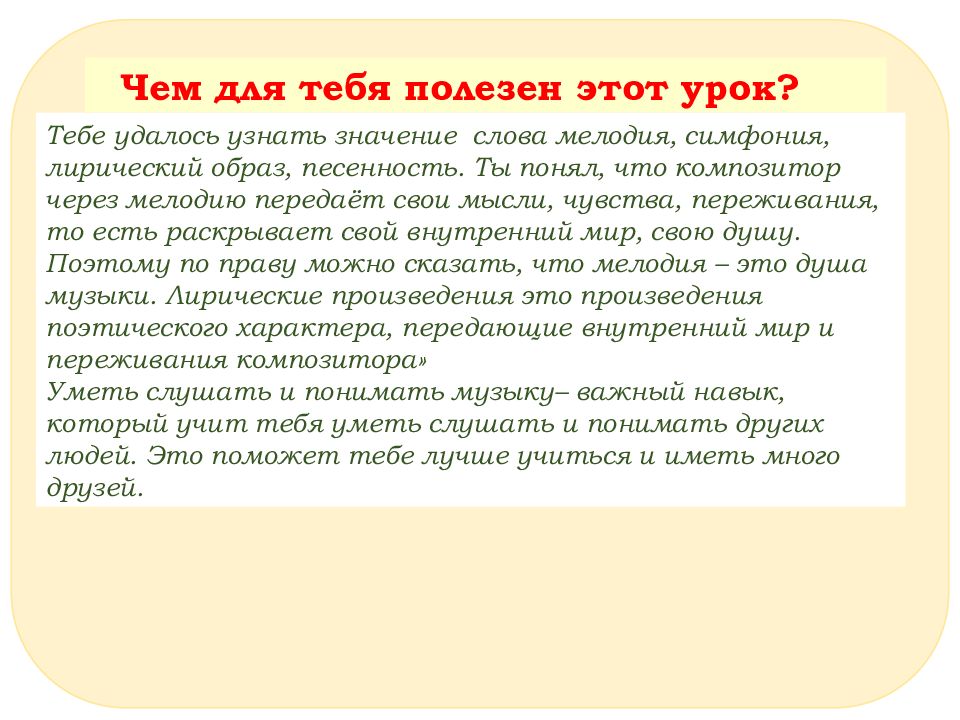 Чем для тебя полезен этот урок?

Тебе удалось узнать значение слова мелодия, симфония, лирический образ, песенность. Ты понял, что композитор через мелодию передаёт свои мысли, чувства, переживания, то есть раскрывает свой внутренний мир, свою душу. Поэтому по праву можно сказать, что мелодия – это душа музыки. Лирические произведения это произведения поэтического характера, передающие внутренний мир и переживания композитора»
Уметь слушать и понимать музыку– важный навык, который учит тебя уметь слушать и понимать других людей. Это поможет тебе лучше учиться и иметь много друзей.